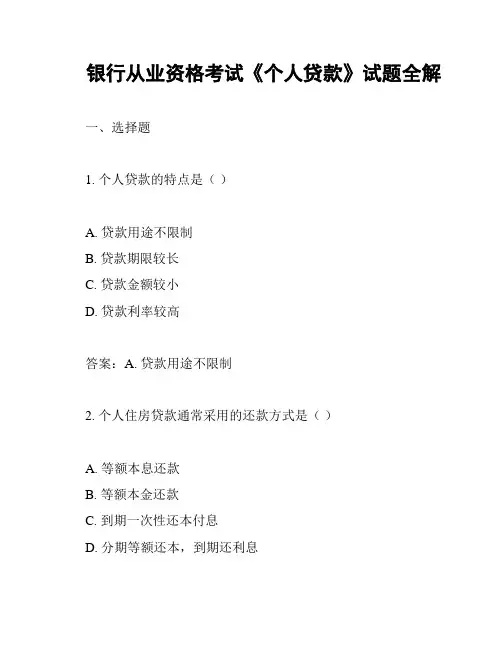 银行从业资格考试《个人贷款》试题全解

一、选择题

1. 个人贷款的特点是（ ）

A. 贷款用途不限制
B. 贷款期限较长
C. 贷款金额较小
D. 贷款利率较高

答案：A. 贷款用途不限制

2. 个人住房贷款通常采用的还款方式是（ ）

A. 等额本息还款
B. 等额本金还款
C. 到期一次性还本付息
D. 分期等额还本，到期还利息